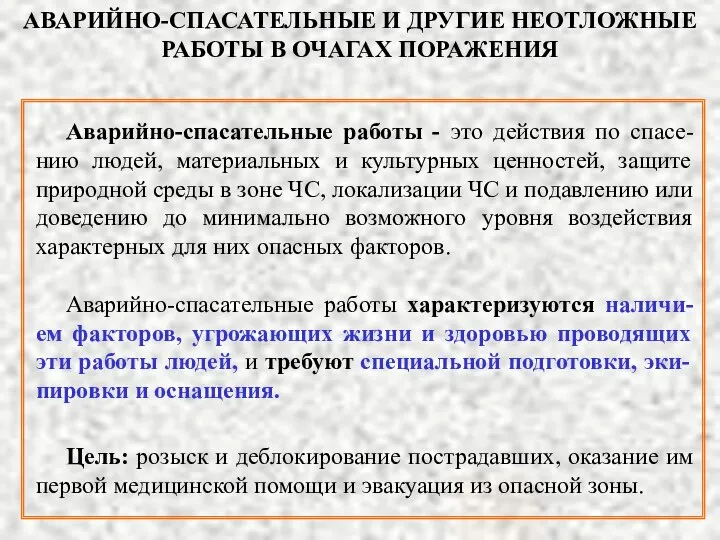 АВАРИЙНО-СПАСАТЕЛЬНЫЕ И ДРУГИЕ НЕОТЛОЖНЫЕ РАБОТЫ В ОЧАГАХ ПОРАЖЕНИЯ

Аварийно-спасательные работы - это действия по спасению людей, материальных и культурных ценностей, защите природной среды в зоне ЧС, локализации ЧС и подавлению или доведению до минимально возможного уровня воздействия характерных для них опасных факторов.

Аварийно-спасательные работы характеризуются наличием факторов, угрожающих жизни и здоровью проводящих эти работы людей, и требуют специальной подготовки, экипировки и оснащения.

Цель: розыск и деблокирование пострадавших, оказание им первой медицинской помощи и эвакуация из опасной зоны.